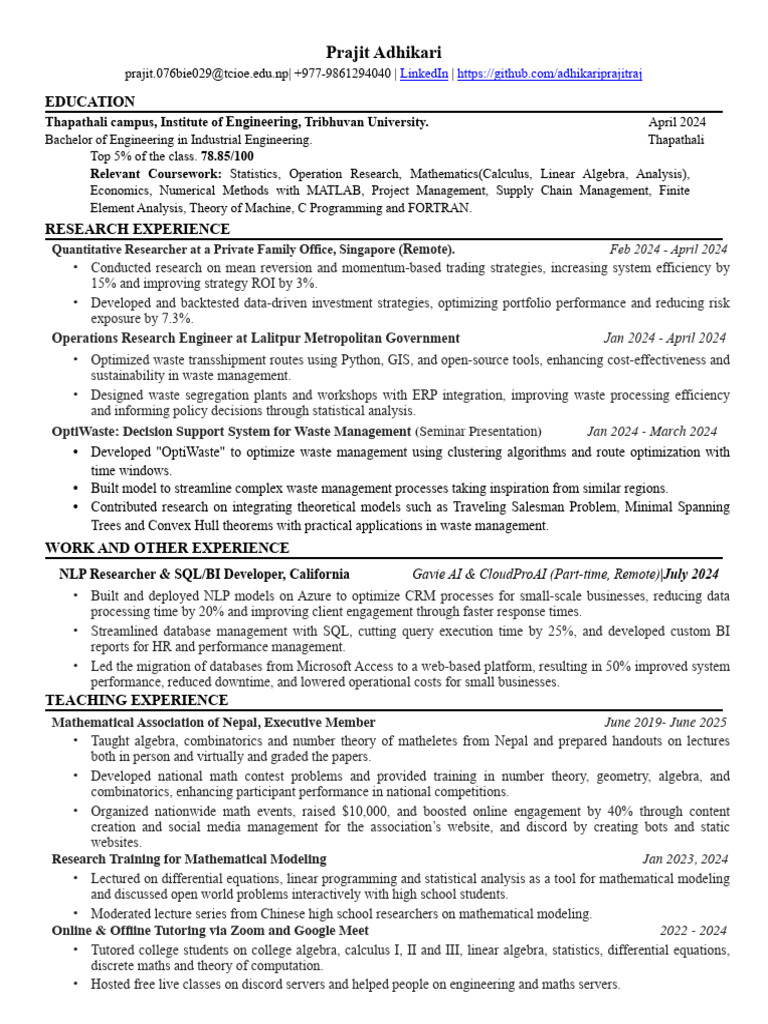 Prajit Adhikari

prajit.076bie029@tcioe.edu.np| +977-9861294040 | LinkedIn | https://github.com/adhikariprajitraj

EDUCATION

Thapathali campus, Institute of Engineering, Tribhuvan University. April 2024

Bachelor of Engineering in Industrial Engineering. Thapathali

Top 5% of the class. 78.85/100

Relevant Coursework: Statistics, Operation Research, Mathematics(Calculus, Linear Algebra, Analysis), Economics, Numerical Methods with MATLAB, Project Management, Supply Chain Management, Finite Element Analysis, Theory of Machine, C Programming and FORTRAN.

RESEARCH EXPERIENCE

Quantitative Researcher at a Private Family Office, Singapore (Remote). Feb 2024 - April 2024

• Conducted research on mean reversion and momentum-based trading strategies, increasing system efficiency by 15% and improving strategy ROI by 3%.

• Developed and backtested data-driven investment strategies, optimizing portfolio performance and reducing risk exposure by 7.3%.

Operations Research Engineer at Lalitpur Metropolitan Government Jan 2024 - April 2024

• Optimized waste transshipment routes using Python, GIS, and open-source tools, enhancing cost-effectiveness and sustainability in waste management.

• Designed waste segregation plants and workshops with ERP integration, improving waste processing efficiency and informing policy decisions through statistical analysis.

OptiWaste: Decision Support System for Waste Management (Seminar Presentation) Jan 2024 - March 2024

• Developed "OptiWaste" to optimize waste management using clustering algorithms and route optimization with time windows.

• Built model to streamline complex waste management processes taking inspiration from similar regions.

• Contributed research on integrating theoretical models such as Traveling Salesman Problem, Minimal Spanning Trees and Convex Hull theorems with practical applications in waste management.

WORK AND OTHER EXPERIENCE

NLP Researcher & SQL/BI Developer, California Gavie AI & CloudProAI (Part-time, Remote)|July 2024

• Built and deployed NLP models on Azure to optimize CRM processes for small-scale businesses, reducing data processing time by 20% and improving client engagement through faster response times.

• Streamlined database management with SQL, cutting query execution time by 25%, and developed custom BI reports for HR and performance management.

• Led the migration of databases from Microsoft Access to a web-based platform, resulting in 50% improved system performance, reduced downtime, and lowered operational costs for small businesses.

TEACHING EXPERIENCE

Mathematical Association of Nepal, Executive Member June 2019- June 2025

• Taught algebra, combinatorics and number theory of matheletes from Nepal and prepared handouts on lectures both in person and virtually and graded the papers.

• Developed national math contest problems and provided training in number theory, geometry, algebra, and combinatorics, enhancing participant performance in national competitions.

• Organized nationwide math events, raised $10,000, and boosted online engagement by 40% through content creation and social media management for the association's website, and discord by creating bots and static websites.

Research Training for Mathematical Modeling Jan 2023, 2024

• Lectured on differential equations, linear programming and statistical analysis as a tool for mathematical modeling and discussed open world problems interactively with high school students.

• Moderated lecture series from Chinese high school researchers on mathematical modeling.

Online & Offline Tutoring via Zoom and Google Meet 2022 - 2024

• Tutored college students on college algebra, calculus I, II and III, linear algebra, statistics, differential equations, discrete maths and theory of computation.

• Hosted free live classes on discord servers and helped people on engineering and maths servers.